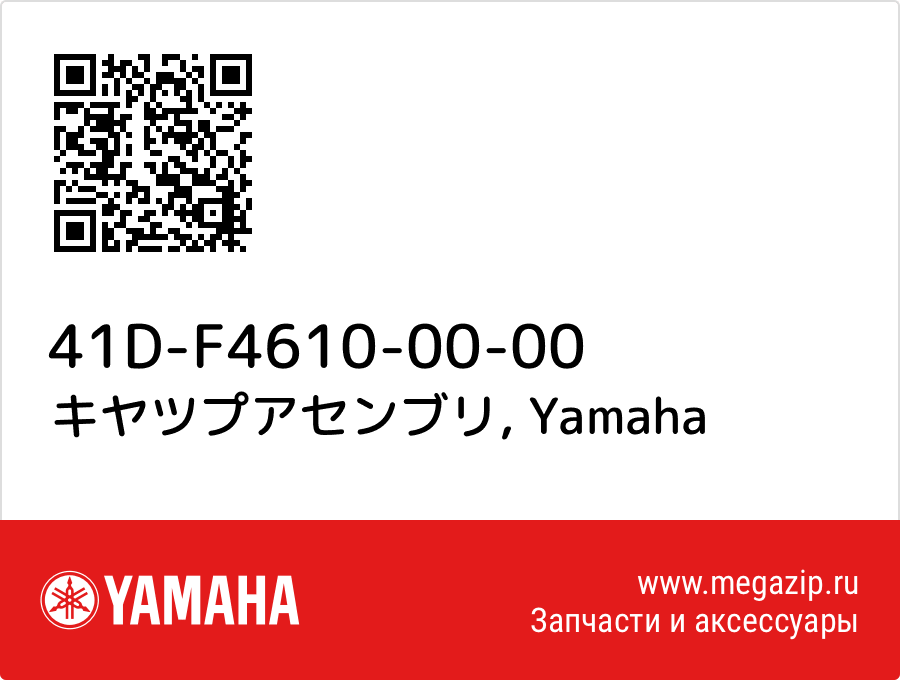 41D-F4610-00-00
キヤツプアセンブリ, Yamaha

YAMAHA

www.megazip.ru
Запчасти и аксессуары